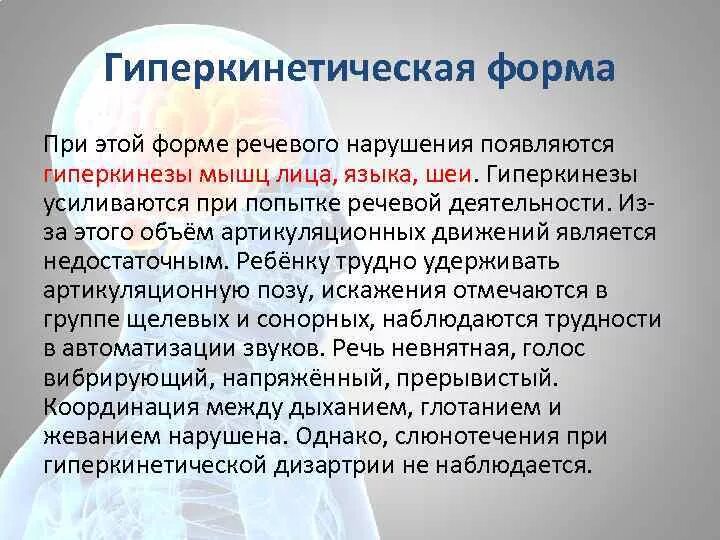 Гиперкинетическая форма

При этой форме речевого нарушения появляются гиперкинезы мышц лица, языка, шеи. Гиперкинезы усиливаются при попытке речевой деятельности. Из-за этого объём артикуляционных движений является недостаточным. Ребёнку трудно удерживать артикуляционную позу, искажения отмечаются в группе щелевых и сонорных, наблюдаются трудности в автоматизации звуков. Речь невнятная, голос вибрирующий, напряжённый, прерывистый. Координация между дыханием, глотанием и жеванием нарушена. Однако, слюнотечения при гиперкинетической дизартрии не наблюдается.